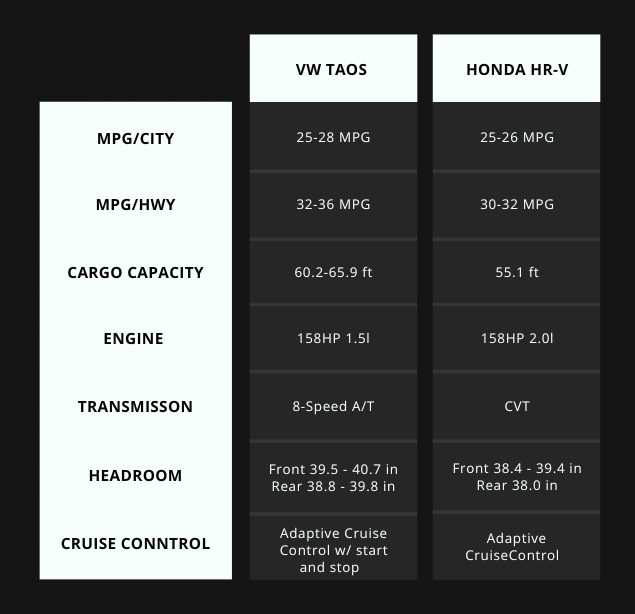 |  | VW TAOS | HONDA HR-V |
|---|---|---|
| MPG/CITY | 25-28 MPG | 25-26 MPG |
| MPG/HWY | 32-36 MPG | 30-32 MPG |
| CARGO CAPACITY | 60.2-65.9 ft | 55.1 ft |
| ENGINE | 158HP 1.5l | 158HP 2.0l |
| TRANSMISSON | 8-Speed A/T | CVT |
| HEADROOM | Front 39.5 - 40.7 in Rear 38.8 - 39.8 in | Front 38.4 - 39.4 in Rear 38.0 in |
| CRUISE CONNTROL | Adaptive Cruise Control w/ start and stop | Adaptive CruiseControl |